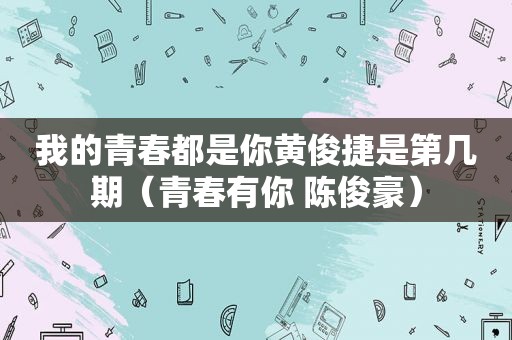 我的青春都是你黄俊捷是第几期（青春有你 陈俊豪）

STATIONERY